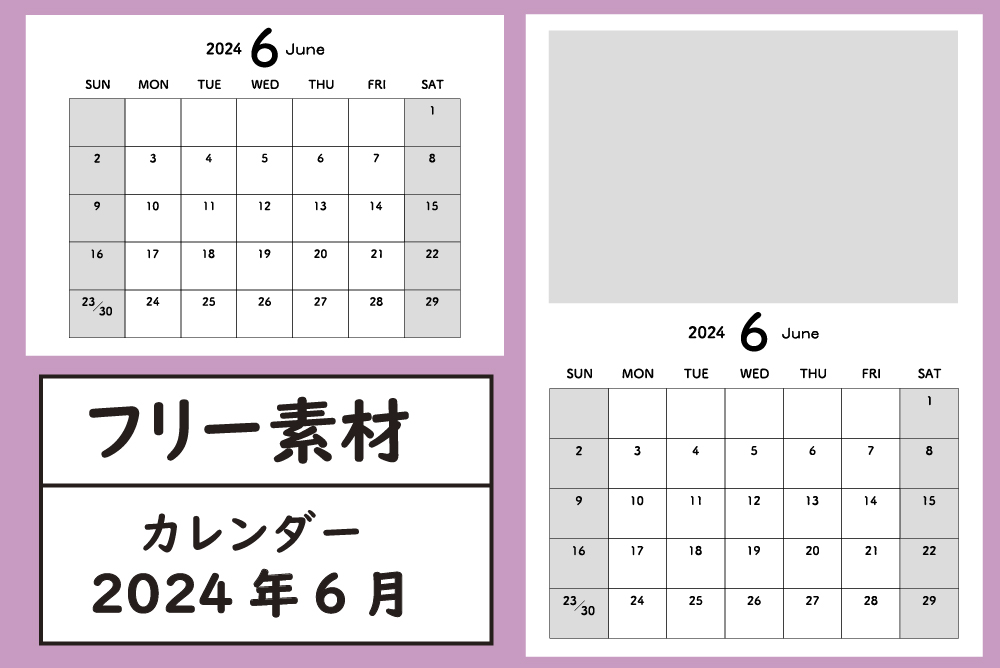 2024 6 June

| SUN | MON | TUE | WED | THU | FRI | SAT |
|---|---|---|---|---|---|---|
| | | | | | | 1 |
| 2 | 3 | 4 | 5 | 6 | 7 | 8 |
| 9 | 10 | 11 | 12 | 13 | 14 | 15 |
| 16 | 17 | 18 | 19 | 20 | 21 | 22 |
| 23/30 | 24 | 25 | 26 | 27 | 28 | 29 |

フリー素材

カレンダー
2024 年 6 月

2024 6 June

| SUN | MON | TUE | WED | THU | FRI | SAT |
|---|---|---|---|---|---|---|
| | | | | | | 1 |
| 2 | 3 | 4 | 5 | 6 | 7 | 8 |
| 9 | 10 | 11 | 12 | 13 | 14 | 15 |
| 16 | 17 | 18 | 19 | 20 | 21 | 22 |
| 23/30 | 24 | 25 | 26 | 27 | 28 | 29 |